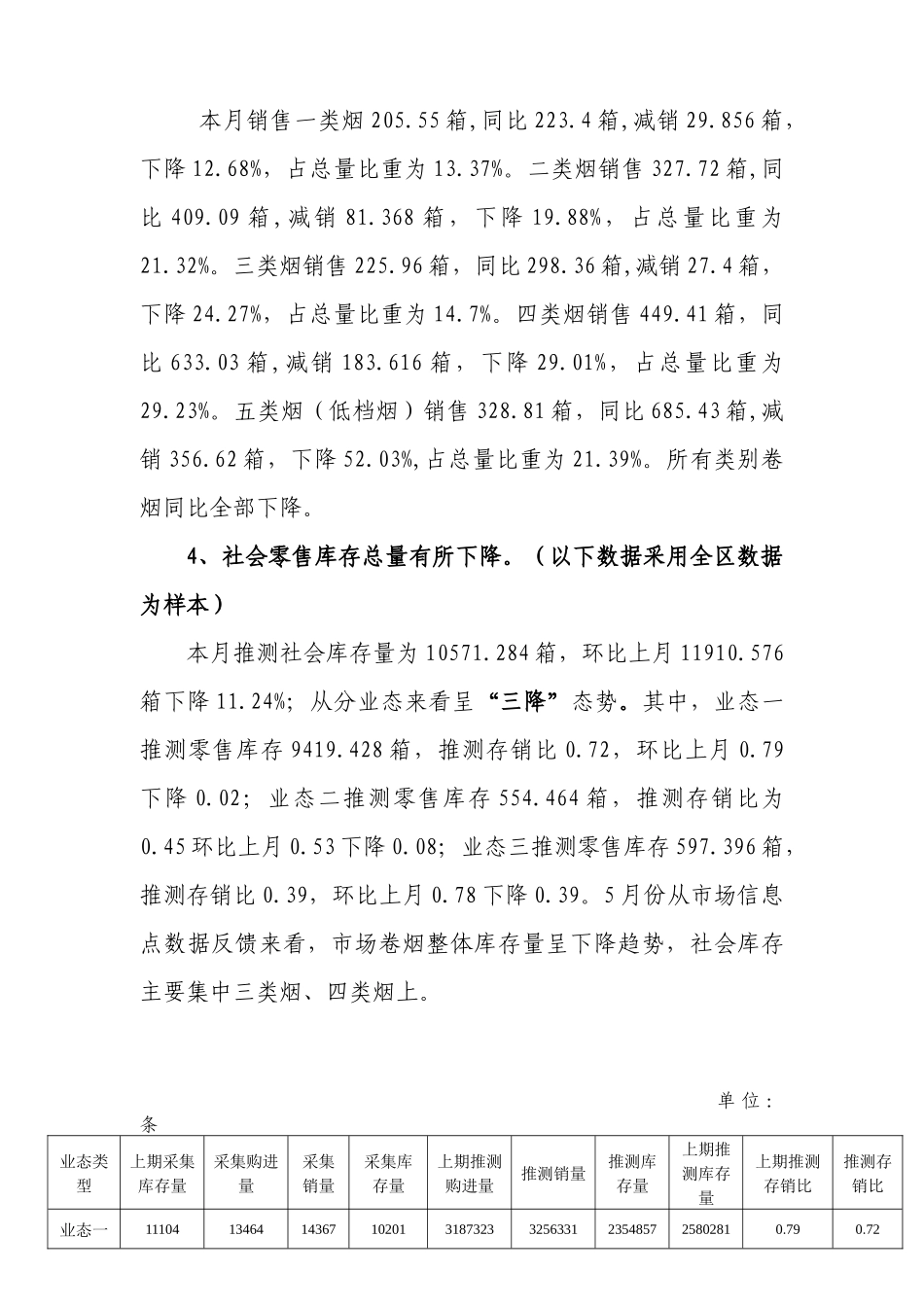 本月销售一类烟 205.55 箱,同比 223.4 箱,减销 29.856 箱，下降 12.68%，占总量比重为 13.37%。二类烟销售 327.72 箱,同比 409.09 箱,减销 81.368 箱，下降 19.88%，占总量比重为 21.32%。三类烟销售 225.96 箱，同比 298.36 箱,减销 27.4 箱，下降 24.27%，占总量比重为 14.7%。四类烟销售 449.41 箱，同比 633.03 箱,减销 183.616 箱，下降 29.01%，占总量比重为 29.23%。五类烟（低档烟）销售 328.81 箱，同比 685.43 箱,减销 356.62 箱，下降 52.03%,占总量比重为 21.39%。所有类别卷烟同比全部下降。

4、社会零售库存总量有所下降。（以下数据采用全区数据为样本）

本月推测社会库存量为 10571.284 箱，环比上月 11910.576 箱下降 11.24%；从分业态来看呈“三降”态势。其中，业态一推测零售库存 9419.428 箱，推测存销比 0.72，环比上月 0.79 下降 0.02；业态二推测零售库存 554.464 箱，推测存销比为 0.45 环比上月 0.53 下降 0.08；业态三推测零售库存 597.396 箱，推测存销比 0.39，环比上月 0.78 下降 0.39。5 月份从市场信息点数据反馈来看，市场卷烟整体库存量呈下降趋势，社会库存主要集中三类烟、四类烟上。

单位：条

| 业态类型 | 上期采集库存量 | 采集购进量 | 采集销量 | 采集库存量 | 上期推测购进量 | 推测销量 | 推测库存量 | 上期推测库存量 | 上期推测存销比 | 推测存销比 |
|---|---|---|---|---|---|---|---|---|---|---|
| 业态一 | 11104 | 13464 | 14367 | 10201 | 3187323 | 3256331 | 2354857 | 2580281 | 0.79 | 0.72 |